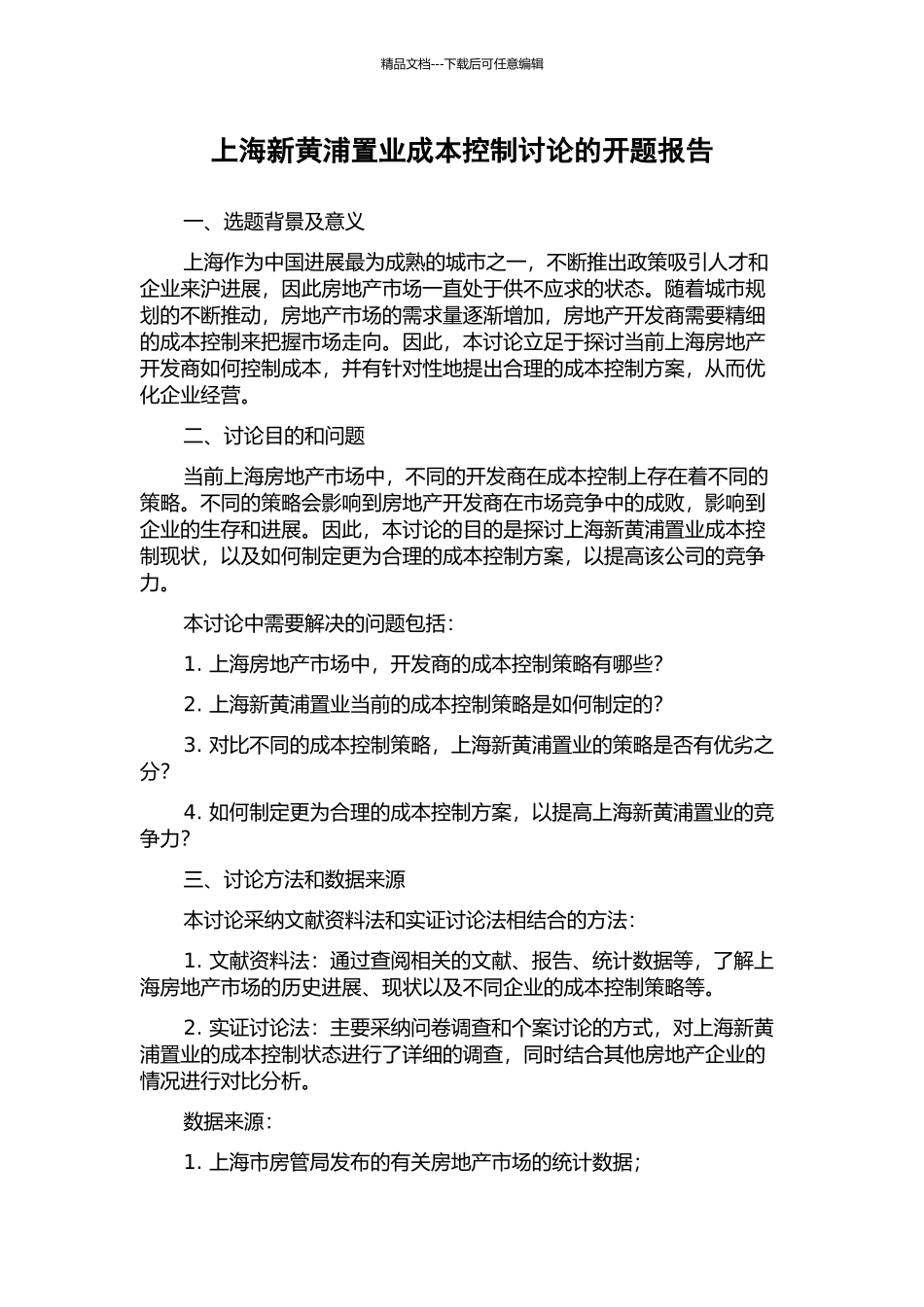 精品文档---下载后可任意编辑

上海新黄浦置业成本控制讨论的开题报告

一、选题背景及意义

上海作为中国进展最为成熟的城市之一，不断推出政策吸引人才和企业来沪进展，因此房地产市场一直处于供不应求的状态。随着城市规划的不断推动，房地产市场的需求量逐渐增加，房地产开发商需要精细的成本控制来把握市场走向。因此，本讨论立足于探讨当前上海房地产开发商如何控制成本，并有针对性地提出合理的成本控制方案，从而优化企业经营。

二、讨论目的和问题

当前上海房地产市场中，不同的开发商在成本控制上存在着不同的策略。不同的策略会影响到房地产开发商在市场竞争中的成败，影响到企业的生存和进展。因此，本讨论的目的是探讨上海新黄浦置业成本控制现状，以及如何制定更为合理的成本控制方案，以提高该公司的竞争力。

本讨论中需要解决的问题包括：

1. 上海房地产市场中，开发商的成本控制策略有哪些？

2. 上海新黄浦置业当前的成本控制策略是如何制定的？

3. 对比不同的成本控制策略，上海新黄浦置业的策略是否有优劣之分？

4. 如何制定更为合理的成本控制方案，以提高上海新黄浦置业的竞争力？

三、讨论方法和数据来源

本讨论采纳文献资料法和实证讨论法相结合的方法：

1. 文献资料法：通过查阅相关的文献、报告、统计数据等，了解上海房地产市场的历史进展、现状以及不同企业的成本控制策略等。

2. 实证讨论法：主要采纳问卷调查和个案讨论的方式，对上海新黄浦置业的成本控制状态进行了详细的调查，同时结合其他房地产企业的情况进行对比分析。

数据来源：

1. 上海市房管局发布的有关房地产市场的统计数据；